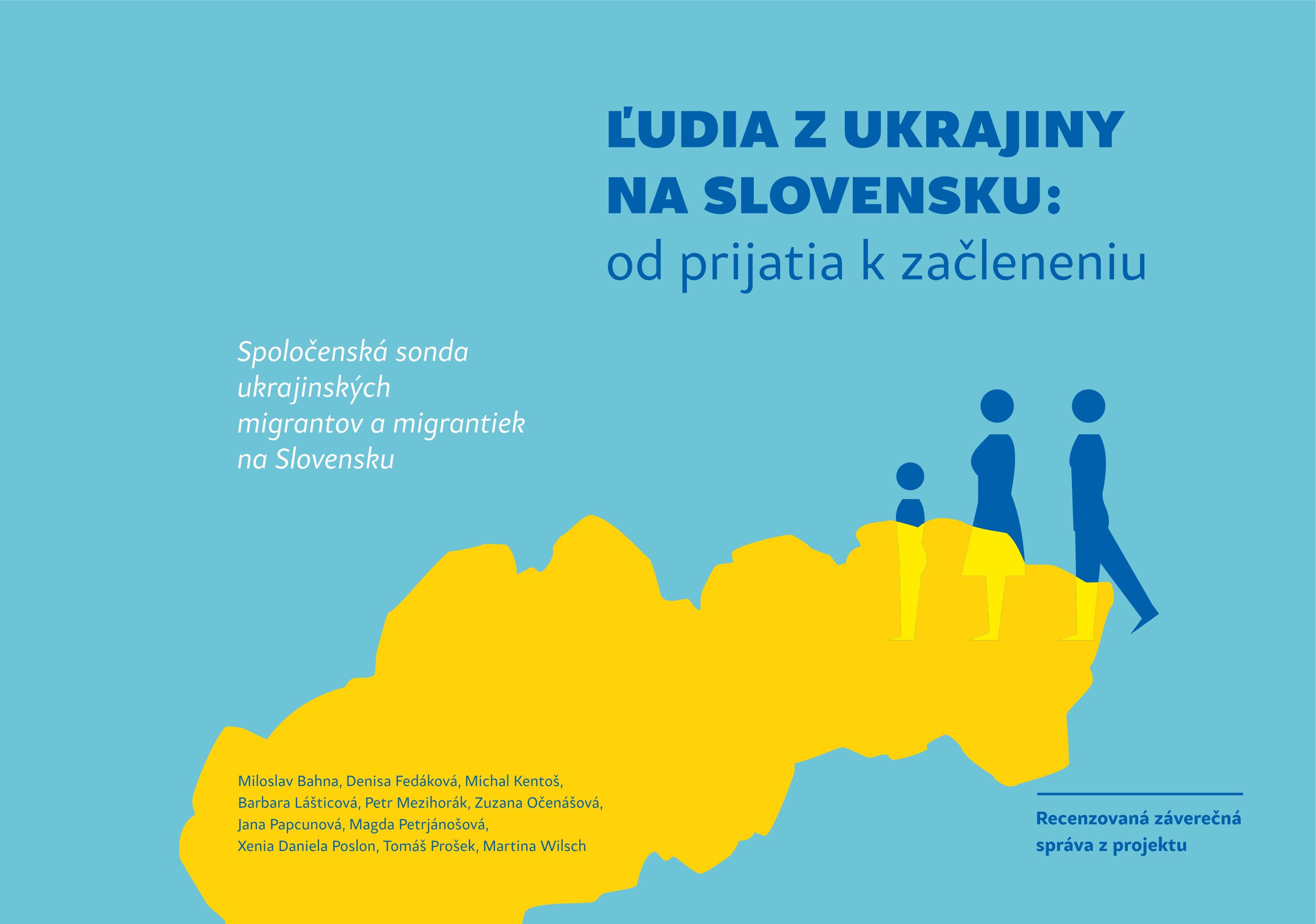 ĽUDIA Z UKRAJINY NA SLOVENSKU:
od prijatia k začleneniu

Spoločenská sonda ukrajinských migrantov a migrantiek na Slovensku

Miloslav Bahna, Denisa Fedáková, Michal Kentoš, Barbara Lášticová, Petr Mezihorák, Zuzana Očenášová, Jana Papcunová, Magda Petrjánošová, Xenia Daniela Poslon, Tomáš Prošek, Martina Wilsch

Recenzovaná záverečná správa z projektu